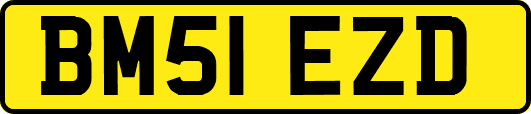 BM51 EZD